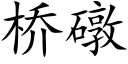 桥礅